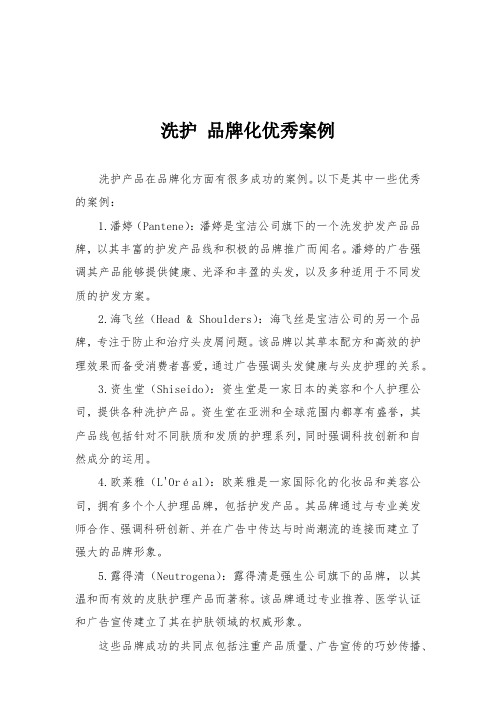 洗护 品牌化优秀案例

洗护产品在品牌化方面有很多成功的案例。以下是其中一些优秀的案例：

1.潘婷（Pantene）：潘婷是宝洁公司旗下的一个洗发护发产品品牌，以其丰富的护发产品线和积极的品牌推广而闻名。潘婷的广告强调其产品能够提供健康、光泽和丰盈的头发，以及多种适用于不同发质的护发方案。

2.海飞丝（Head & Shoulders）：海飞丝是宝洁公司的另一个品牌，专注于防止和治疗头皮屑问题。该品牌以其草本配方和高效的护理效果而备受消费者喜爱，通过广告强调头发健康与头皮护理的关系。

3.资生堂（Shiseido）：资生堂是一家日本的美容和个人护理公司，提供各种洗护产品。资生堂在亚洲和全球范围内都享有盛誉，其产品线包括针对不同肤质和发质的护理系列，同时强调科技创新和自然成分的运用。

4.欧莱雅（L'Oréal）：欧莱雅是一家国际化的化妆品和美容公司，拥有多个个人护理品牌，包括护发产品。其品牌通过与专业美发师合作、强调科研创新、并在广告中传达与时尚潮流的连接而建立了强大的品牌形象。

5.露得清（Neutrogena）：露得清是强生公司旗下的品牌，以其温和而有效的皮肤护理产品而著称。该品牌通过专业推荐、医学认证和广告宣传建立了其在护肤领域的权威形象。

这些品牌成功的共同点包括注重产品质量、广告宣传的巧妙传播、